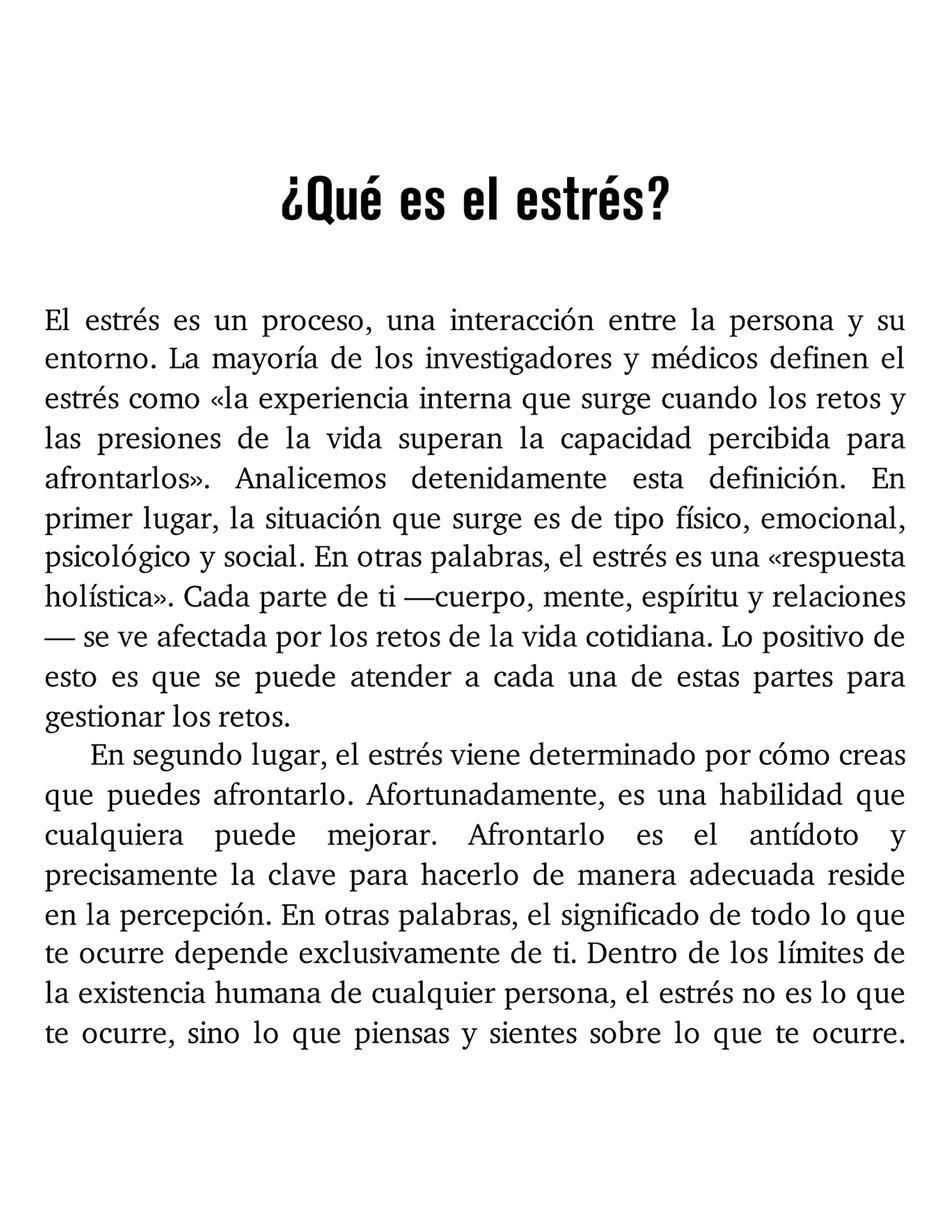 ¿Qué es el estrés?

El estrés es un proceso, una interacción entre la persona y su entorno. La mayoría de los investigadores y médicos definen el estrés como «la experiencia interna que surge cuando los retos y las presiones de la vida superan la capacidad percibida para afrontarlos». Analicemos detenidamente esta definición. En primer lugar, la situación que surge es de tipo físico, emocional, psicológico y social. En otras palabras, el estrés es una «respuesta holística». Cada parte de ti —cuerpo, mente, espíritu y relaciones — se ve afectada por los retos de la vida cotidiana. Lo positivo de esto es que se puede atender a cada una de estas partes para gestionar los retos.

En segundo lugar, el estrés viene determinado por cómo creas que puedes afrontarlo. Afortunadamente, es una habilidad que cualquiera puede mejorar. Afrontarlo es el antídoto y precisamente la clave para hacerlo de manera adecuada reside en la percepción. En otras palabras, el significado de todo lo que te ocurre depende exclusivamente de ti. Dentro de los límites de la existencia humana de cualquier persona, el estrés no es lo que te ocurre, sino lo que piensas y sientes sobre lo que te ocurre.